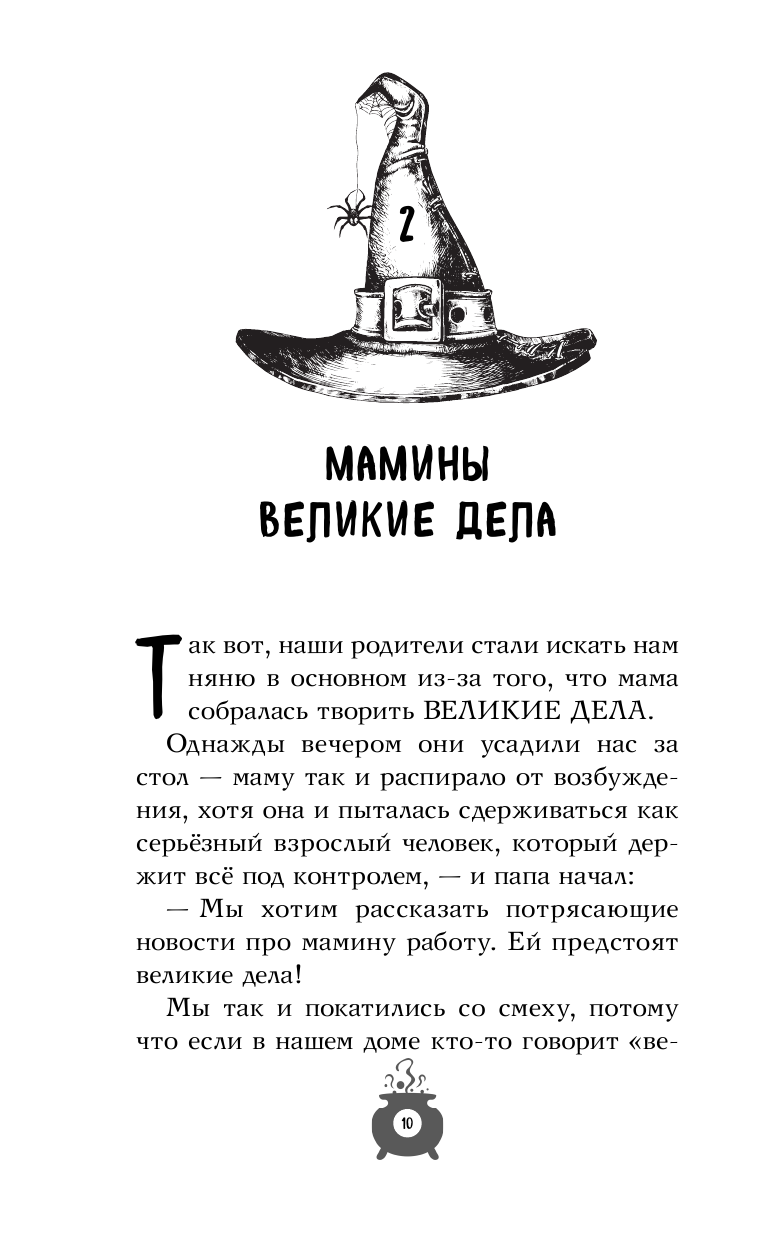 2

МАМИНЫ ВЕЛИКИЕ ДЕЛА

Так вот, наши родители стали искать нам няню в основном из-за того, что мама собралась творить ВЕЛИКИЕ ДЕЛА.

Однажды вечером они усадили нас за стол — маму так и распирало от возбуждения, хотя она и пыталась сдерживаться как серьёзный взрослый человек, который держит всё под контролем, — и папа начал:

— Мы хотим рассказать потрясающие новости про мамину работу. Ей предстоят великие дела!

Мы так и покатились со смеху, потому что если в нашем доме кто-то говорит «ве-

10